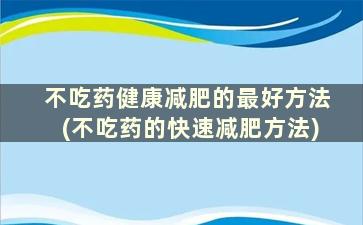 不吃药健康减肥的最好方法
(不吃药的快速减肥方法)